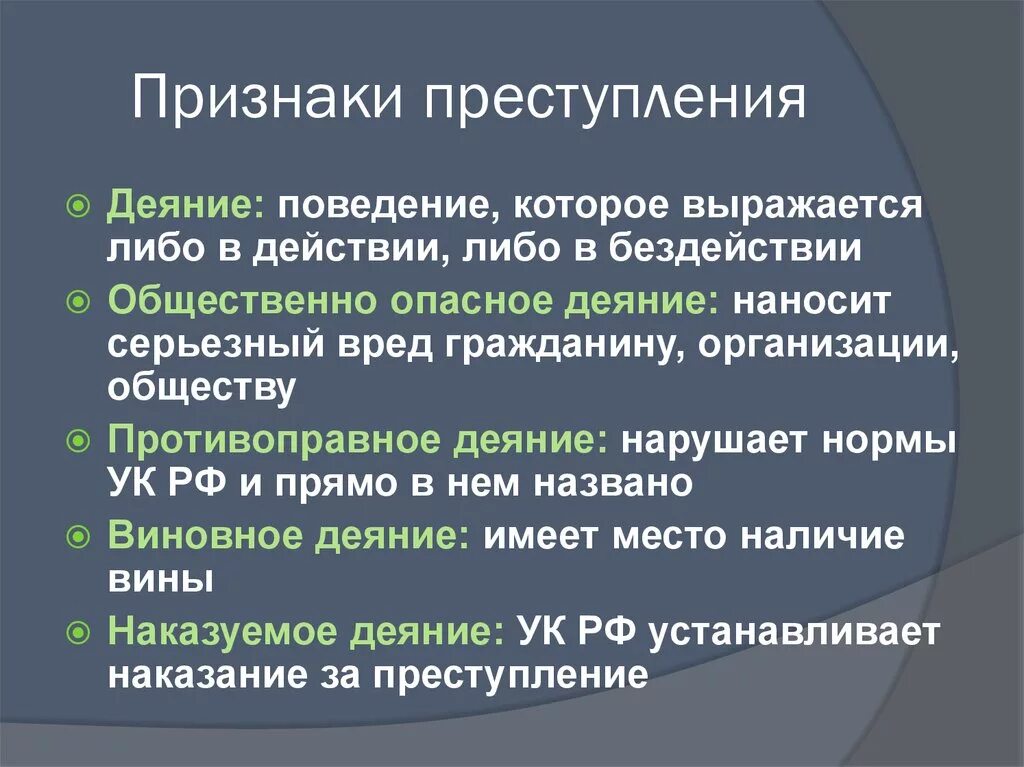 Признаки преступления

Деяние: поведение, которое выражается либо в действии, либо в бездействии

Общественно опасное деяние: наносит серьезный вред гражданину, организации, обществу

Противоправное деяние: нарушает нормы УК РФ и прямо в нем названо

Виновное деяние: имеет место наличие вины

Наказуемое деяние: УК РФ устанавливает наказание за преступление